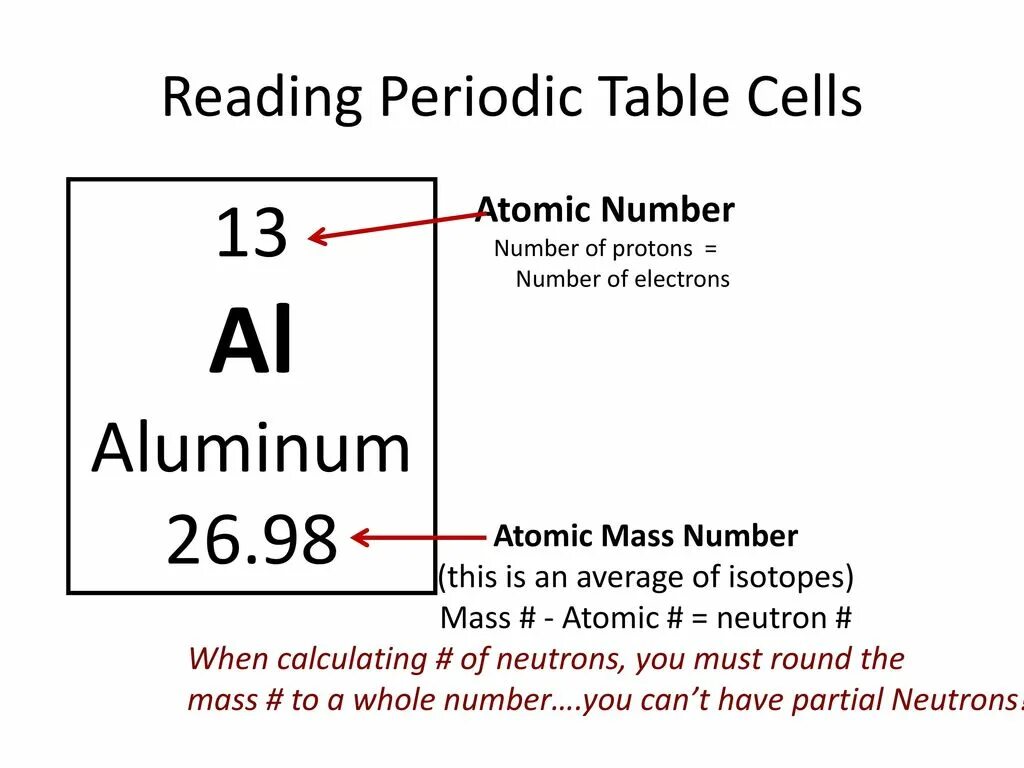 Reading Periodic Table Cells

13
Al
Aluminum
26.98

Atomic Number
Number of protons =
Number of electrons

Atomic Mass Number
(this is an average of isotopes)
Mass # - Atomic # = neutron #

When calculating # of neutrons, you must round the mass # to a whole number….you can't have partial Neutrons!